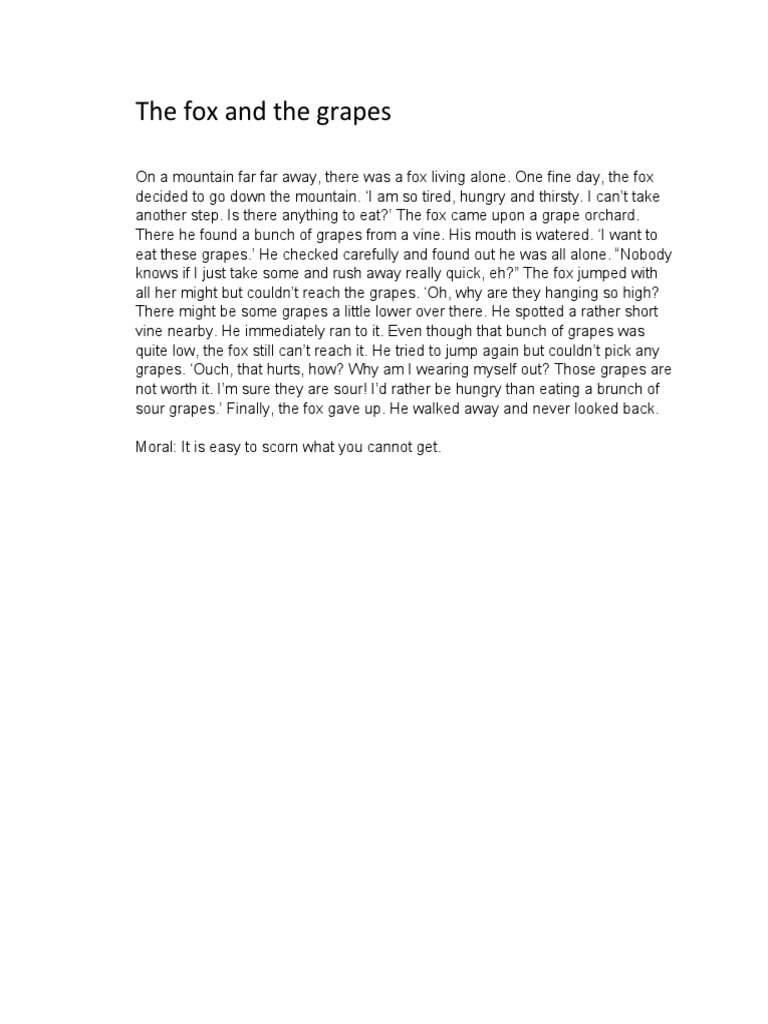 The fox and the grapes

On a mountain far far away, there was a fox living alone. One fine day, the fox decided to go down the mountain. 'I am so tired, hungry and thirsty. I can't take another step. Is there anything to eat?' The fox came upon a grape orchard. There he found a bunch of grapes from a vine. His mouth is watered. 'I want to eat these grapes.' He checked carefully and found out he was all alone. "Nobody knows if I just take some and rush away really quick, eh?" The fox jumped with all her might but couldn't reach the grapes. 'Oh, why are they hanging so high? There might be some grapes a little lower over there. He spotted a rather short vine nearby. He immediately ran to it. Even though that bunch of grapes was quite low, the fox still can't reach it. He tried to jump again but couldn't pick any grapes. 'Ouch, that hurts, how? Why am I wearing myself out? Those grapes are not worth it. I'm sure they are sour! I'd rather be hungry than eating a brunch of sour grapes.' Finally, the fox gave up. He walked away and never looked back.

Moral: It is easy to scorn what you cannot get.